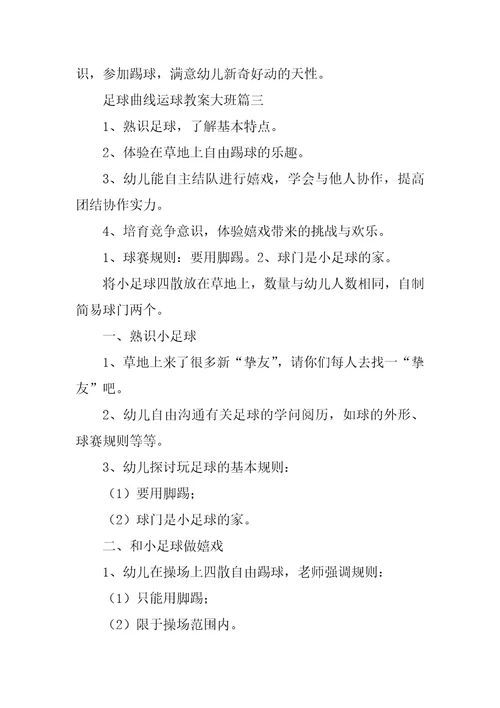 识，参加踢球，满意幼儿新奇好动的天性。

足球曲线运球教案大班篇三

1、熟识足球，了解基本特点。

2、体验在草地上自由踢球的乐趣。

3、幼儿能自主结队进行嬉戏，学会与他人协作，提高团结协作实力。

4、培育竞争意识，体验嬉戏带来的挑战与欢乐。

1、球赛规则：要用脚踢。2、球门是小足球的家。

将小足球四散放在草地上，数量与幼儿人数相同，自制简易球门两个。

一、熟识小足球

1、草地上来了很多新“挚友”，请你们每人去找一“挚友”吧。

2、幼儿自由沟通有关足球的学问阅历，如球的外形、球赛规则等等。

3、幼儿探讨玩足球的基本规则：

（1）要用脚踢；

（2）球门是小足球的家。

二、和小足球做嬉戏

1、幼儿在操场上四散自由踢球，老师强调规则：

（1）只能用脚踢；

（2）限于操场范围内。